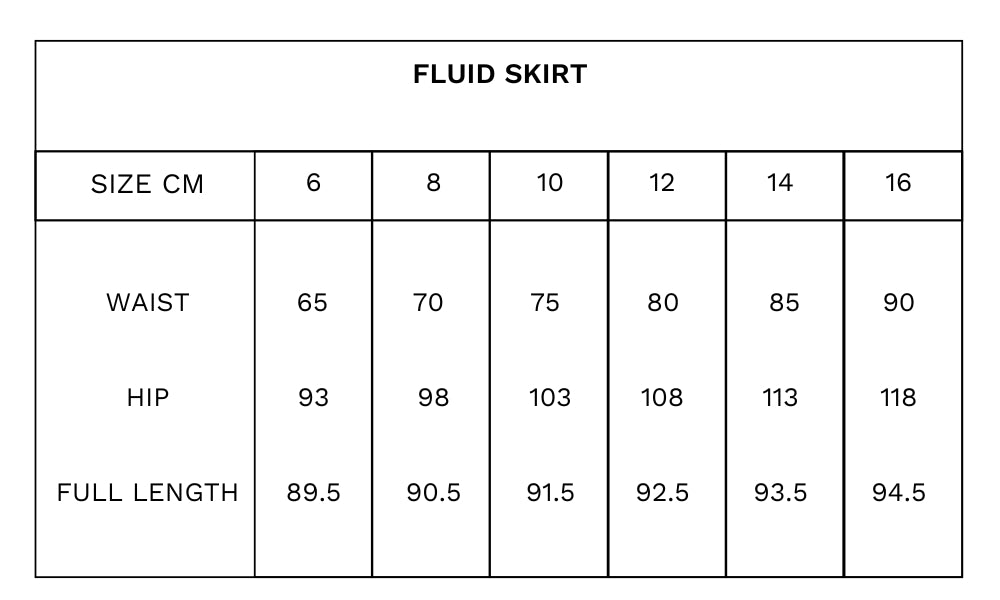 FLUID SKIRT

| SIZE CM | 6 | 8 | 10 | 12 | 14 | 16 |
|---|---|---|---|---|---|---|
| WAIST | 65 | 70 | 75 | 80 | 85 | 90 |
| HIP | 93 | 98 | 103 | 108 | 113 | 118 |
| FULL LENGTH | 89.5 | 90.5 | 91.5 | 92.5 | 93.5 | 94.5 |